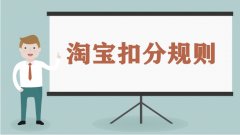 淘宝扣分规则